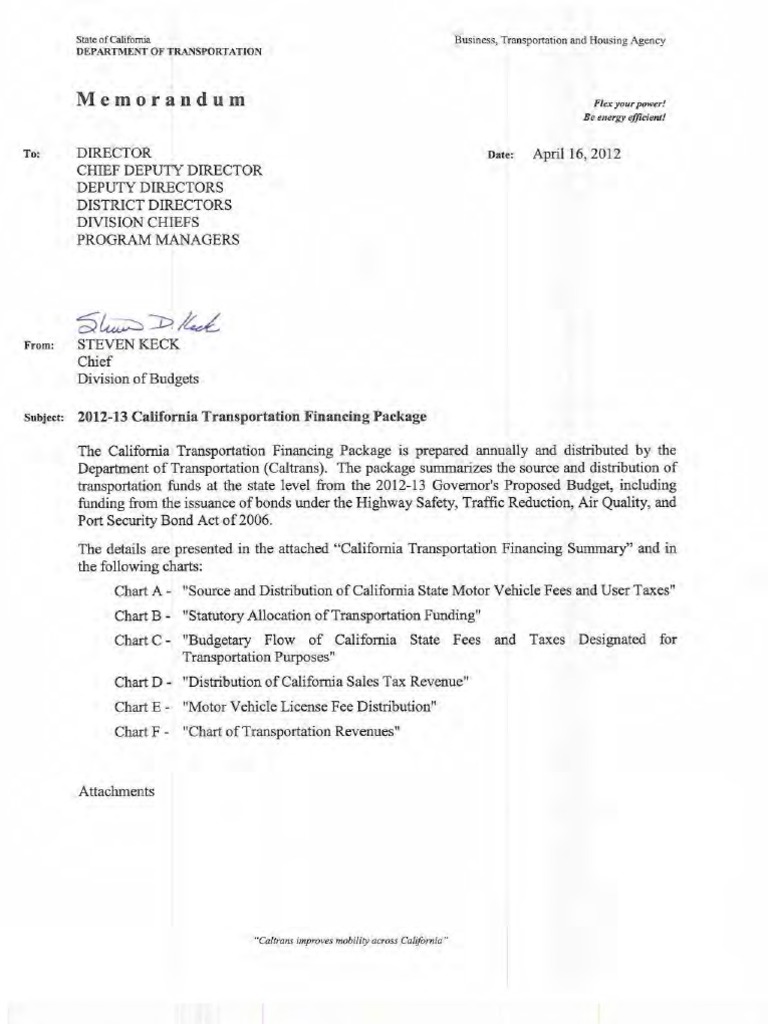 State of California
DEPARTMENT OF TRANSPORTATION

Business, Transportation and Housing Agency

Memorandum

Flex your power!
Be energy efficient!

To: DIRECTOR
CHIEF DEPUTY DIRECTOR
DEPUTY DIRECTORS
DISTRICT DIRECTORS
DIVISION CHIEFS
PROGRAM MANAGERS

Date: April 16, 2012

Steven D Keck

From: STEVEN KECK
Chief
Division of Budgets

Subject: 2012-13 California Transportation Financing Package

The California Transportation Financing Package is prepared annually and distributed by the Department of Transportation (Caltrans). The package summarizes the source and distribution of transportation funds at the state level from the 2012-13 Governor's Proposed Budget, including funding from the issuance of bonds under the Highway Safety, Traffic Reduction, Air Quality, and Port Security Bond Act of 2006.

The details are presented in the attached "California Transportation Financing Summary" and in the following charts:

Chart A - "Source and Distribution of California State Motor Vehicle Fees and User Taxes"
Chart B - "Statutory Allocation of Transportation Funding"
Chart C - "Budgetary Flow of California State Fees and Taxes Designated for Transportation Purposes"
Chart D - "Distribution of California Sales Tax Revenue"
Chart E - "Motor Vehicle License Fee Distribution"
Chart F - "Chart of Transportation Revenues"

Attachments

"Caltrans improves mobility across California"